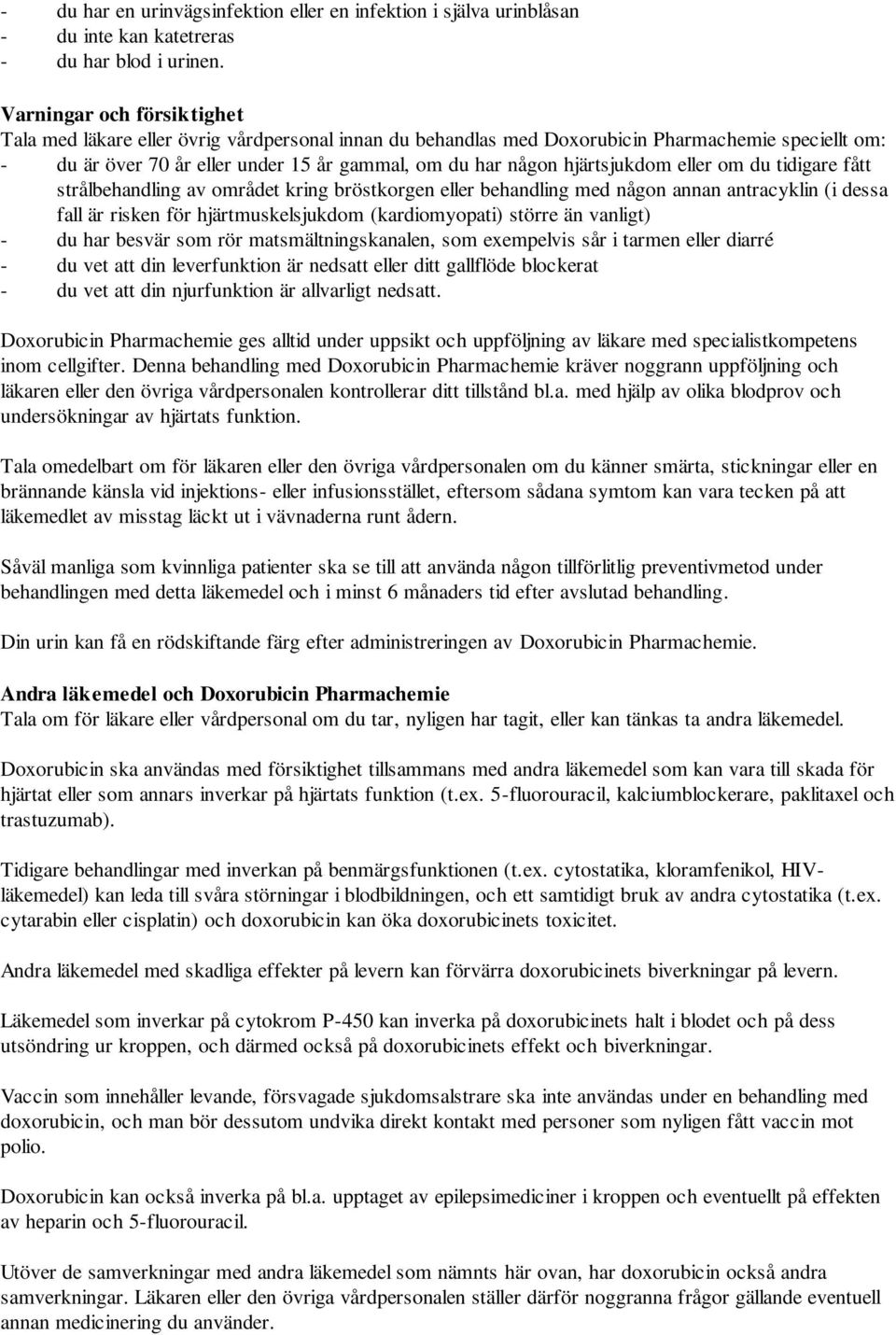 - du har en urinvägsinfektion eller en infektion i själva urinblåsan
- du inte kan katetreras
- du har blod i urinen.

Varningar och försiktighet
Tala med läkare eller övrig vårdpersonal innan du behandlas med Doxorubicin Pharmachemie speciellt om:
- du är över 70 år eller under 15 år gammal, om du har någon hjärtsjukdom eller om du tidigare fått strålbehandling av området kring bröstkorgen eller behandling med någon annan antracyklin (i dessa fall är risken för hjärtmuskelsjukdom (kardiomyopati) större än vanligt)
- du har besvär som rör matsmältningskanalen, som exempelvis sår i tarmen eller diarré
- du vet att din leverfunktion är nedsatt eller ditt gallflöde blockerat
- du vet att din njurfunktion är allvarligt nedsatt.

Doxorubicin Pharmachemie ges alltid under uppsikt och uppföljning av läkare med specialistkompetens inom cellgifter. Denna behandling med Doxorubicin Pharmachemie kräver noggrann uppföljning och läkaren eller den övriga vårdpersonalen kontrollerar ditt tillstånd bl.a. med hjälp av olika blodprov och undersökningar av hjärtats funktion.

Tala omedelbart om för läkaren eller den övriga vårdpersonalen om du känner smärta, stickningar eller en brännande känsla vid injektions- eller infusionsstället, eftersom sådana symtom kan vara tecken på att läkemedlet av misstag läckt ut i vävnaderna runt ådern.

Såväl manliga som kvinnliga patienter ska se till att använda någon tillförlitlig preventivmetod under behandlingen med detta läkemedel och i minst 6 månaders tid efter avslutad behandling.

Din urin kan få en rödskiftande färg efter administreringen av Doxorubicin Pharmachemie.

Andra läkemedel och Doxorubicin Pharmachemie
Tala om för läkare eller vårdpersonal om du tar, nyligen har tagit, eller kan tänkas ta andra läkemedel.

Doxorubicin ska användas med försiktighet tillsammans med andra läkemedel som kan vara till skada för hjärtat eller som annars inverkar på hjärtats funktion (t.ex. 5-fluorouracil, kalciumblockerare, paklitaxel och trastuzumab).

Tidigare behandlingar med inverkan på benmärgsfunktionen (t.ex. cytostatika, kloramfenikol, HIV-läkemedel) kan leda till svåra störningar i blodbildningen, och ett samtidigt bruk av andra cytostatika (t.ex. cytarabin eller cisplatin) och doxorubicin kan öka doxorubicinets toxicitet.

Andra läkemedel med skadliga effekter på levern kan förvärra doxorubicinets biverkningar på levern.

Läkemedel som inverkar på cytokrom P-450 kan inverka på doxorubicinets halt i blodet och på dess utsöndring ur kroppen, och därmed också på doxorubicinets effekt och biverkningar.

Vaccin som innehåller levande, försvagade sjukdomsalstrare ska inte användas under en behandling med doxorubicin, och man bör dessutom undvika direkt kontakt med personer som nyligen fått vaccin mot polio.

Doxorubicin kan också inverka på bl.a. upptaget av epilepsimediciner i kroppen och eventuellt på effekten av heparin och 5-fluorouracil.

Utöver de samverkningar med andra läkemedel som nämnts här ovan, har doxorubicin också andra samverkningar. Läkaren eller den övriga vårdpersonalen ställer därför noggranna frågor gällande eventuell annan medicinering du använder.